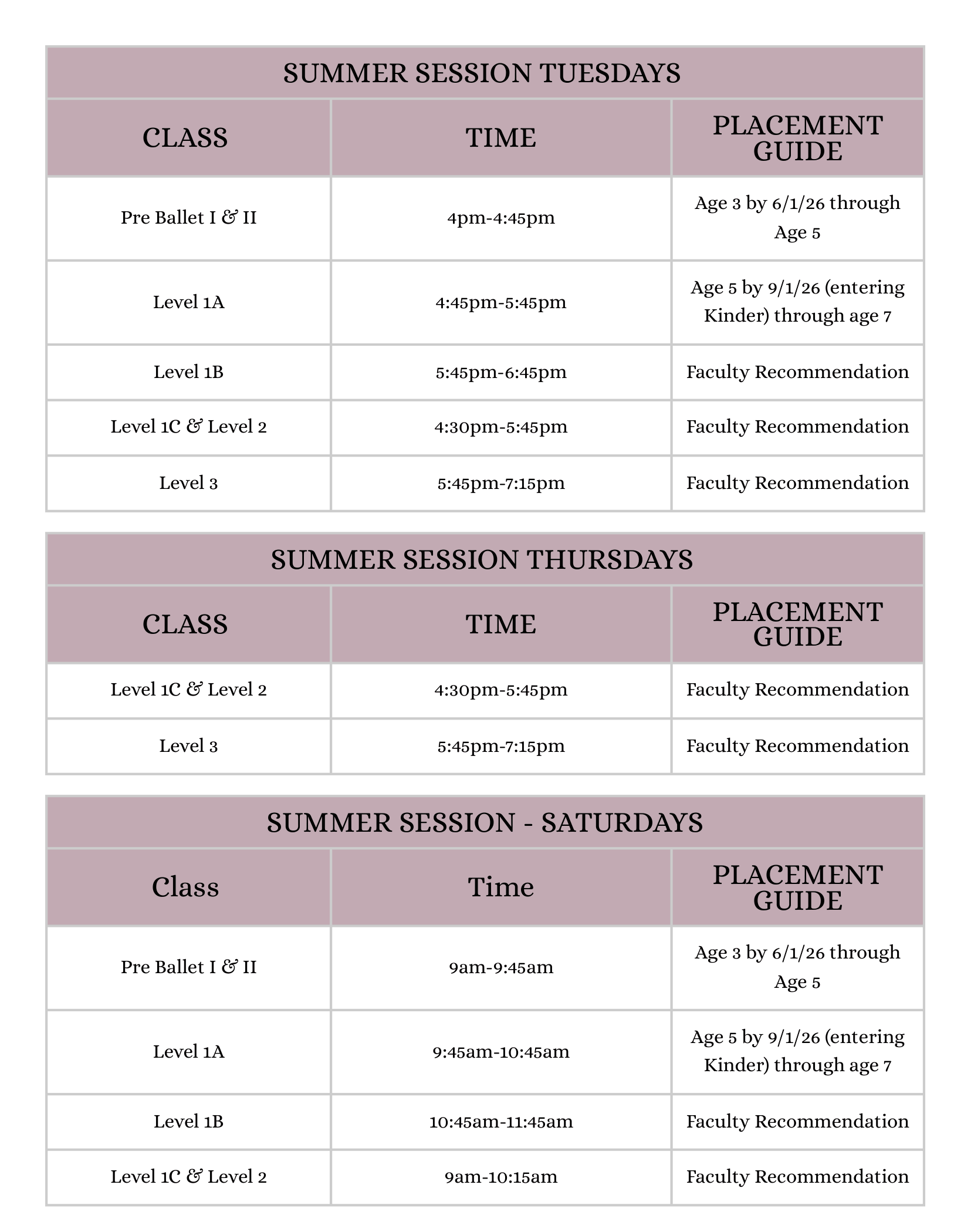 SUMMER SESSION TUESDAYS

| CLASS | TIME | PLACEMENT GUIDE |
|---|---|---|
| Pre Ballet I & II | 4pm-4:45pm | Age 3 by 6/1/26 through Age 5 |
| Level 1A | 4:45pm-5:45pm | Age 5 by 9/1/26 (entering Kinder) through age 7 |
| Level 1B | 5:45pm-6:45pm | Faculty Recommendation |
| Level 1C & Level 2 | 4:30pm-5:45pm | Faculty Recommendation |
| Level 3 | 5:45pm-7:15pm | Faculty Recommendation |

SUMMER SESSION THURSDAYS

| CLASS | TIME | PLACEMENT GUIDE |
|---|---|---|
| Level 1C & Level 2 | 4:30pm-5:45pm | Faculty Recommendation |
| Level 3 | 5:45pm-7:15pm | Faculty Recommendation |

SUMMER SESSION - SATURDAYS

| Class | Time | PLACEMENT GUIDE |
|---|---|---|
| Pre Ballet I & II | 9am-9:45am | Age 3 by 6/1/26 through Age 5 |
| Level 1A | 9:45am-10:45am | Age 5 by 9/1/26 (entering Kinder) through age 7 |
| Level 1B | 10:45am-11:45am | Faculty Recommendation |
| Level 1C & Level 2 | 9am-10:15am | Faculty Recommendation |